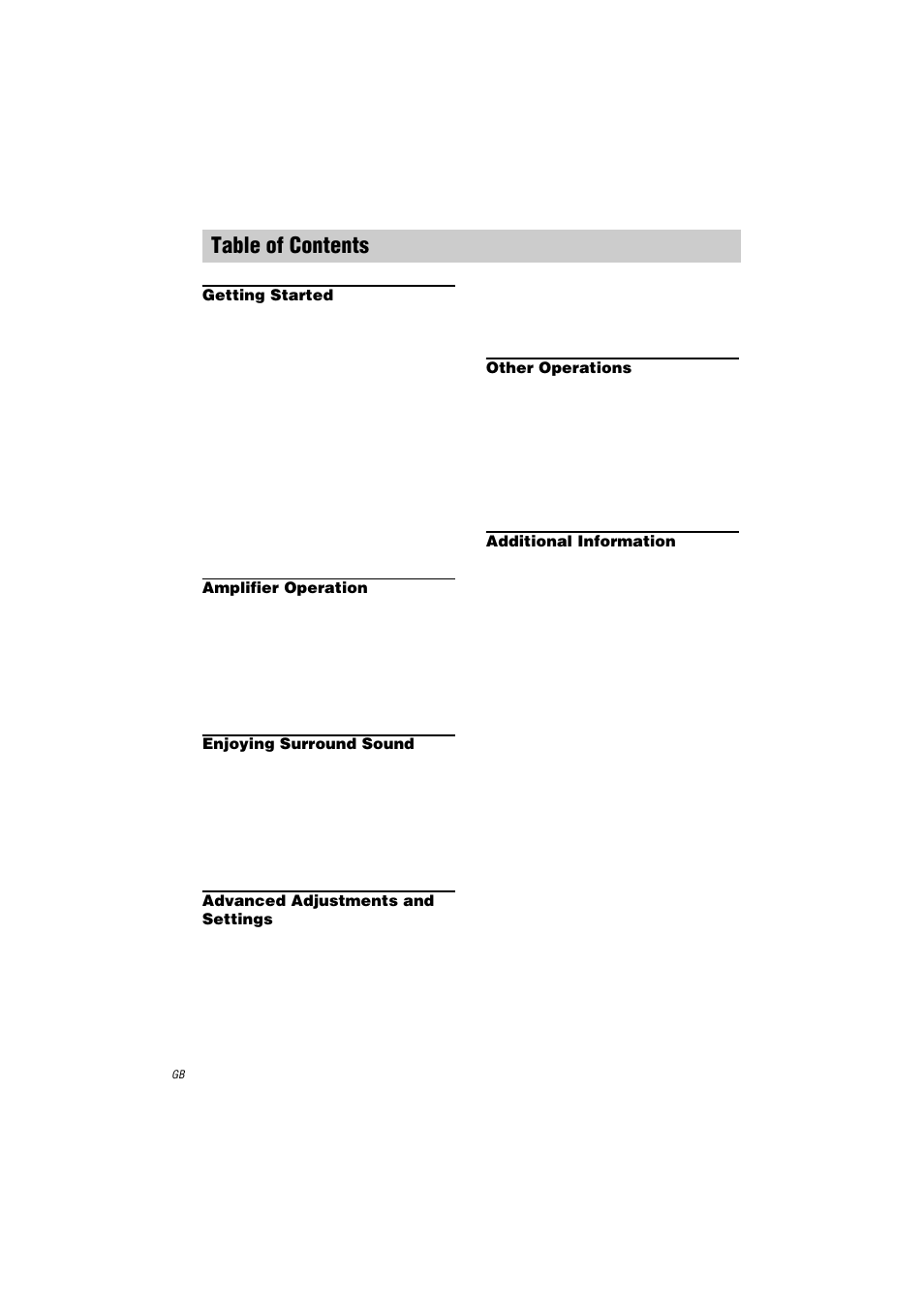 Table of Contents

Getting Started

Amplifier Operation

Enjoying Surround Sound

Advanced Adjustments and Settings

Other Operations

Additional Information

GB